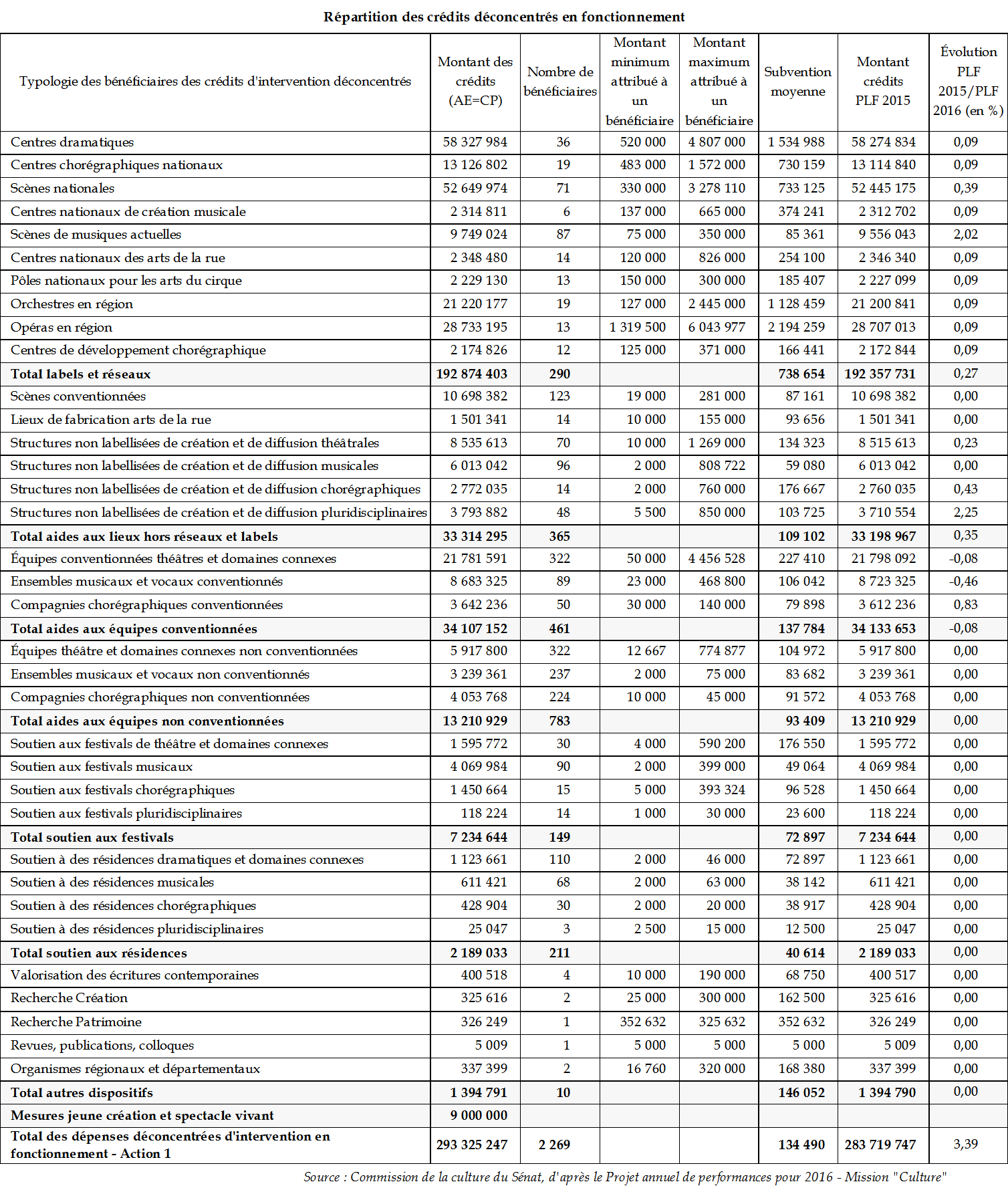 Répartition des crédits déconcentrés en fonctionnement

| Typologie des bénéficiaires des crédits d'intervention déconcentrés | Montant des crédits (AE=CP) | Nombre de bénéficiaires | Montant minimum attribué à un bénéficiaire | Montant maximum attribué à un bénéficiaire | Subvention moyenne | Montant crédits PLF 2015 | Évolution PLF 2015/PLF 2016 (en %) |
|---|---|---|---|---|---|---|---|
| Centres dramatiques | 58 327 984 | 36 | 520 000 | 4 807 000 | 1 534 988 | 58 274 834 | 0,09 |
| Centres chorégraphiques nationaux | 13 126 802 | 19 | 483 000 | 1 572 000 | 730 159 | 13 114 840 | 0,09 |
| Scènes nationales | 52 649 974 | 71 | 330 000 | 3 278 110 | 733 125 | 52 445 175 | 0,39 |
| Centres nationaux de création musicale | 2 314 811 | 6 | 137 000 | 665 000 | 374 241 | 2 312 702 | 0,09 |
| Scènes de musiques actuelles | 9 749 024 | 87 | 75 000 | 350 000 | 85 361 | 9 556 043 | 2,02 |
| Centres nationaux des arts de la rue | 2 348 480 | 14 | 120 000 | 826 000 | 254 100 | 2 346 340 | 0,09 |
| Pôles nationaux pour les arts du cirque | 2 229 130 | 13 | 150 000 | 300 000 | 185 407 | 2 227 099 | 0,09 |
| Orchestres en région | 21 220 177 | 19 | 127 000 | 2 445 000 | 1 128 459 | 21 200 841 | 0,09 |
| Opéras en région | 28 733 195 | 13 | 1 319 500 | 6 043 977 | 2 194 259 | 28 707 013 | 0,09 |
| Centres de développement chorégraphique | 2 174 826 | 12 | 125 000 | 371 000 | 166 441 | 2 172 844 | 0,09 |
| **Total labels et réseaux** | **192 874 403** | **290** | | | **738 654** | **192 357 731** | 0,27 |
| Scènes conventionnées | 10 698 382 | 123 | 19 000 | 281 000 | 87 161 | 10 698 382 | 0,00 |
| Lieux de fabrication arts de la rue | 1 501 341 | 14 | 10 000 | 155 000 | 93 656 | 1 501 341 | 0,00 |
| Structures non labellisées de création et de diffusion théâtrales | 8 535 613 | 70 | 10 000 | 1 269 000 | 134 323 | 8 515 613 | 0,23 |
| Structures non labellisées de création et de diffusion musicales | 6 013 042 | 96 | 2 000 | 808 722 | 59 080 | 6 013 042 | 0,00 |
| Structures non labellisées de création et de diffusion chorégraphiques | 2 772 035 | 14 | 2 000 | 760 000 | 176 667 | 2 760 035 | 0,43 |
| Structures non labellisées de création et de diffusion pluridisciplinaires | 3 793 882 | 48 | 5 500 | 850 000 | 103 725 | 3 710 554 | 2,25 |
| **Total aides aux lieux hors réseaux et labels** | **33 314 295** | **365** | | | **109 102** | **33 198 967** | 0,35 |
| Équipes conventionnées théâtres et domaines connexes | 21 781 591 | 322 | 50 000 | 4 456 528 | 227 410 | 21 798 092 | -0,08 |
| Ensembles musicaux et vocaux conventionnés | 8 683 325 | 89 | 23 000 | 468 800 | 106 042 | 8 723 325 | -0,46 |
| Compagnies chorégraphiques conventionnées | 3 642 236 | 50 | 30 000 | 140 000 | 79 898 | 3 612 236 | 0,83 |
| **Total aides aux équipes conventionnées** | **34 107 152** | **461** | | | **137 784** | **34 133 653** | -0,08 |
| Équipes théâtre et domaines connexes non conventionnées | 5 917 800 | 322 | 12 667 | 774 877 | 104 972 | 5 917 800 | 0,00 |
| Ensembles musicaux et vocaux non conventionnés | 3 239 361 | 237 | 2 000 | 75 000 | 83 682 | 3 239 361 | 0,00 |
| Compagnies chorégraphiques non conventionnées | 4 053 768 | 224 | 10 000 | 45 000 | 91 572 | 4 053 768 | 0,00 |
| **Total aides aux équipes non conventionnées** | **13 210 929** | **783** | | | **93 409** | **13 210 929** | 0,00 |
| Soutien aux festivals de théâtre et domaines connexes | 1 595 772 | 30 | 4 000 | 590 200 | 176 550 | 1 595 772 | 0,00 |
| Soutien aux festivals musicaux | 4 069 984 | 90 | 2 000 | 399 000 | 49 064 | 4 069 984 | 0,00 |
| Soutien aux festivals chorégraphiques | 1 450 664 | 15 | 5 000 | 393 324 | 96 528 | 1 450 664 | 0,00 |
| Soutien aux festivals pluridisciplinaires | 118 224 | 14 | 1 000 | 30 000 | 23 600 | 118 224 | 0,00 |
| **Total soutien aux festivals** | **7 234 644** | **149** | | | **72 897** | **7 234 644** | 0,00 |
| Soutien à des résidences dramatiques et domaines connexes | 1 123 661 | 110 | 2 000 | 46 000 | 72 897 | 1 123 661 | 0,00 |
| Soutien à des résidences musicales | 611 421 | 68 | 2 000 | 63 000 | 38 142 | 611 421 | 0,00 |
| Soutien à des résidences chorégraphiques | 428 904 | 30 | 2 000 | 20 000 | 38 917 | 428 904 | 0,00 |
| Soutien à des résidences pluridisciplinaires | 25 047 | 3 | 2 500 | 15 000 | 12 500 | 25 047 | 0,00 |
| **Total soutien aux résidences** | **2 189 033** | **211** | | | **40 614** | **2 189 033** | 0,00 |
| Valorisation des écritures contemporaines | 400 518 | 4 | 10 000 | 190 000 | 68 750 | 400 517 | 0,00 |
| Recherche Création | 325 616 | 2 | 25 000 | 300 000 | 162 500 | 325 616 | 0,00 |
| Recherche Patrimoine | 326 249 | 1 | 352 632 | 325 632 | 352 632 | 326 249 | 0,00 |
| Revues, publications, colloques | 5 009 | 1 | 5 000 | 5 000 | 5 000 | 5 009 | 0,00 |
| Organismes régionaux et départementaux | 337 399 | 2 | 16 760 | 320 000 | 168 380 | 337 399 | 0,00 |
| **Total autres dispositifs** | **1 394 791** | **10** | | | **146 052** | **1 394 790** | 0,00 |
| **Mesures jeune création et spectacle vivant** | **9 000 000** | | | | | | |
| **Total des dépenses déconcentrées d'intervention en fonctionnement - Action 1** | **293 325 247** | **2 269** | | | **134 490** | **283 719 747** | 3,39 |

Source : Commission de la culture du Sénat, d'après le Projet annuel de performances pour 2016 - Mission "Culture"